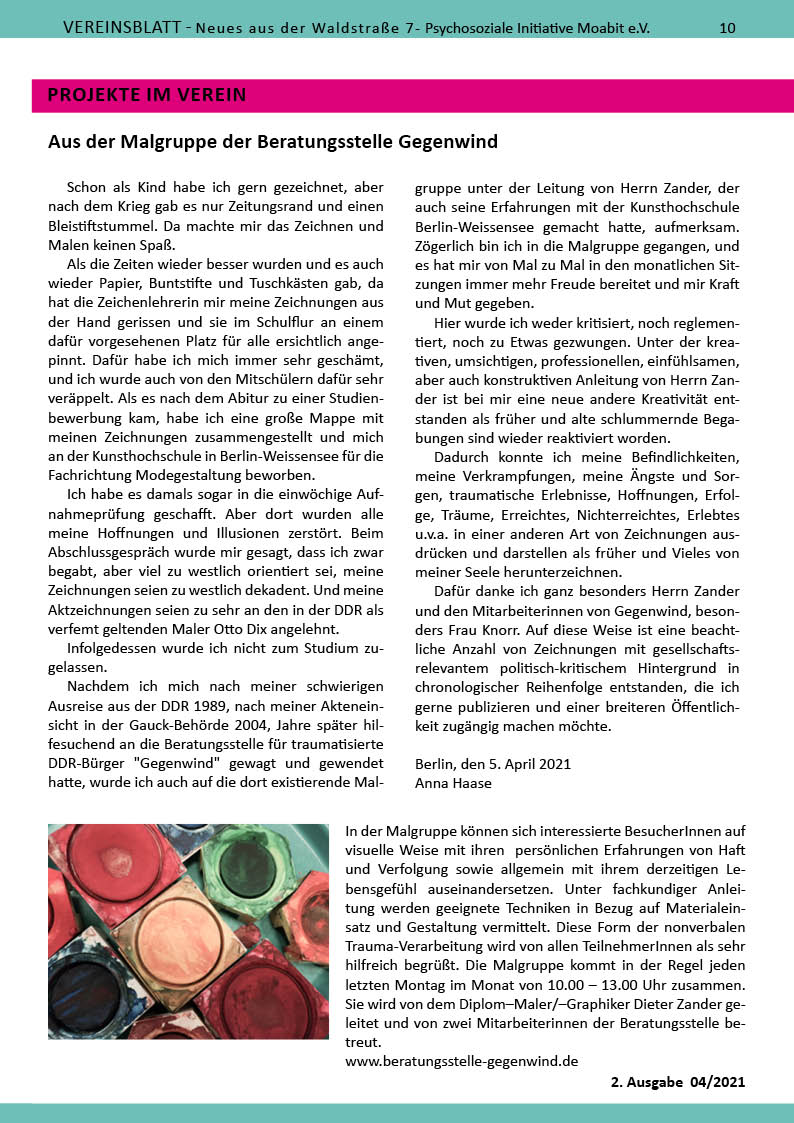 VEREINSBLATT - Neues aus der Waldstraße 7- Psychosoziale Initiative Moabit e.V. 10

PROJEKTE IM VEREIN

Aus der Malgruppe der Beratungsstelle Gegenwind

Schon als Kind habe ich gern gezeichnet, aber nach dem Krieg gab es nur Zeitungsrand und einen Bleistiftstummel. Da machte mir das Zeichnen und Malen keinen Spaß.

Als die Zeiten wieder besser wurden und es auch wieder Papier, Buntstifte und Tuschkästen gab, da hat die Zeichenlehrerin mir meine Zeichnungen aus der Hand gerissen und sie im Schulflur an einem dafür vorgesehenen Platz für alle ersichtlich angepinnt. Dafür habe ich mich immer sehr geschämt, und ich wurde auch von den Mitschülern dafür sehr veräppelt. Als es nach dem Abitur zu einer Studienbewerbung kam, habe ich eine große Mappe mit meinen Zeichnungen zusammengestellt und mich an der Kunsthochschule in Berlin-Weissensee für die Fachrichtung Modegestaltung beworben.

Ich habe es damals sogar in die einwöchige Aufnahmeprüfung geschafft. Aber dort wurden alle meine Hoffnungen und Illusionen zerstört. Beim Abschlussgespräch wurde mir gesagt, dass ich zwar begabt, aber viel zu westlich orientiert sei, meine Zeichnungen seien zu westlich dekadent. Und meine Aktzeichnungen seien zu sehr an den in der DDR als verfemt geltenden Maler Otto Dix angelehnt.

Infolgedessen wurde ich nicht zum Studium zugelassen.

Nachdem ich mich nach meiner schwierigen Ausreise aus der DDR 1989, nach meiner Akteneinsicht in der Gauck-Behörde 2004, Jahre später hilfesuchend an die Beratungsstelle für traumatisierte DDR-Bürger "Gegenwind" gewagt und gewendet hatte, wurde ich auch auf die dort existierende Malgruppe unter der Leitung von Herrn Zander, der auch seine Erfahrungen mit der Kunsthochschule Berlin-Weissensee gemacht hatte, aufmerksam. Zögerlich bin ich in die Malgruppe gegangen, und es hat mir von Mal zu Mal in den monatlichen Sitzungen immer mehr Freude bereitet und mir Kraft und Mut gegeben.

Hier wurde ich weder kritisiert, noch reglementiert, noch zu Etwas gezwungen. Unter der kreativen, umsichtigen, professionellen, einfühlsamen, aber auch konstruktiven Anleitung von Herrn Zander ist bei mir eine neue andere Kreativität entstanden als früher und alte schlummernde Begabungen sind wieder reaktiviert worden.

Dadurch konnte ich meine Befindlichkeiten, meine Verkrampfungen, meine Ängste und Sorgen, traumatische Erlebnisse, Hoffnungen, Erfolge, Träume, Erreichtes, Nichterreichtes, Erlebtes u.v.a. in einer anderen Art von Zeichnungen ausdrücken und darstellen als früher und Vieles von meiner Seele herunterzeichnen.

Dafür danke ich ganz besonders Herrn Zander und den Mitarbeiterinnen von Gegenwind, besonders Frau Knorr. Auf diese Weise ist eine beachtliche Anzahl von Zeichnungen mit gesellschaftsrelevantem politisch-kritischem Hintergrund in chronologischer Reihenfolge entstanden, die ich gerne publizieren und einer breiteren Öffentlichkeit zugängig machen möchte.

Berlin, den 5. April 2021
Anna Haase

In der Malgruppe können sich interessierte BesucherInnen auf visuelle Weise mit ihren persönlichen Erfahrungen von Haft und Verfolgung sowie allgemein mit ihrem derzeitigen Lebensgefühl auseinandersetzen. Unter fachkundiger Anleitung werden geeignete Techniken in Bezug auf Materialeinsatz und Gestaltung vermittelt. Diese Form der nonverbalen Trauma-Verarbeitung wird von allen TeilnehmerInnen als sehr hilfreich begrüßt. Die Malgruppe kommt in der Regel jeden letzten Montag im Monat von 10.00 – 13.00 Uhr zusammen. Sie wird von dem Diplom–Maler/–Graphiker Dieter Zander geleitet und von zwei Mitarbeiterinnen der Beratungsstelle betreut.
www.beratungsstelle-gegenwind.de

2. Ausgabe 04/2021